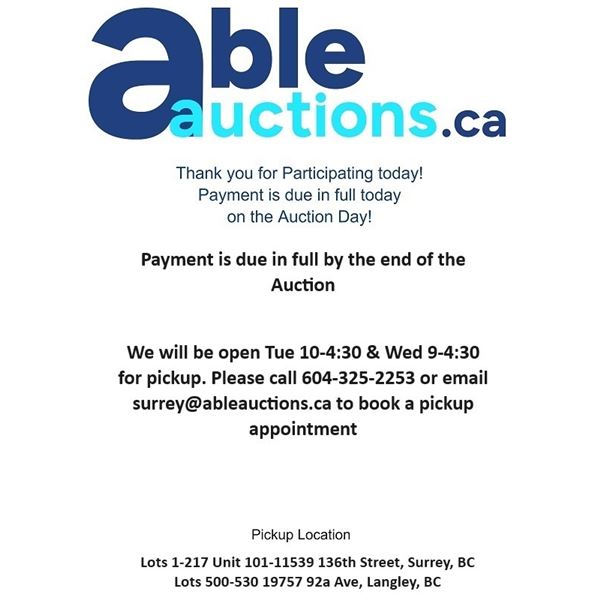 able
auctions.ca

Thank you for Participating today!
Payment is due in full today
on the Auction Day!

Payment is due in full by the end of the Auction

We will be open Tue 10-4:30 & Wed 9-4:30 for pickup. Please call 604-325-2253 or email surrey@ableauctions.ca to book a pickup appointment

Pickup Location

Lots 1-217 Unit 101-11539 136th Street, Surrey, BC
Lots 500-530 19757 92a Ave, Langley, BC